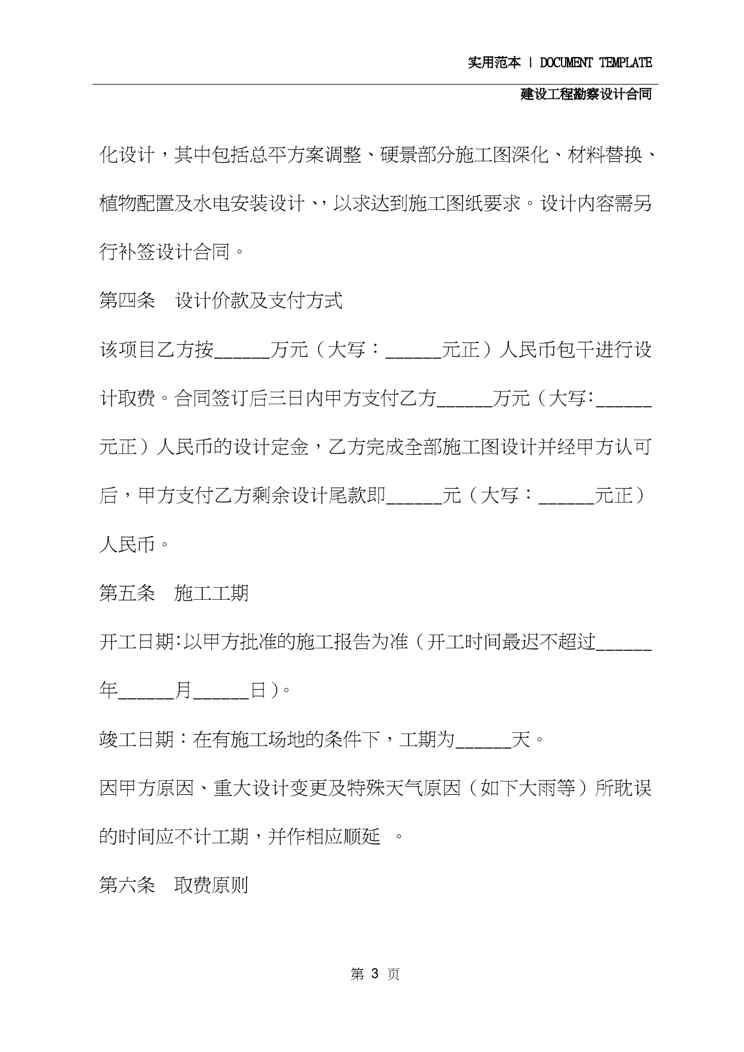 实用范本 | DOCUMENT TEMPLATE

建设工程勘察设计合同

化设计，其中包括总平方案调整、硬景部分施工图深化、材料替换、植物配置及水电安装设计、，以求达到施工图纸要求。设计内容需另行补签设计合同。

第四条　设计价款及支付方式

该项目乙方按______万元（大写：______元正）人民币包干进行设计取费。合同签订后三日内甲方支付乙方______万元（大写:______元正）人民币的设计定金，乙方完成全部施工图设计并经甲方认可后，甲方支付乙方剩余设计尾款即______元（大写：______元正）人民币。

第五条　施工工期

开工日期:以甲方批准的施工报告为准（开工时间最迟不超过______年______月______日)。

竣工日期：在有施工场地的条件下，工期为______天。

因甲方原因、重大设计变更及特殊天气原因（如下大雨等）所耽误的时间应不计工期，并作相应顺延　。

第六条　取费原则

第 3 页